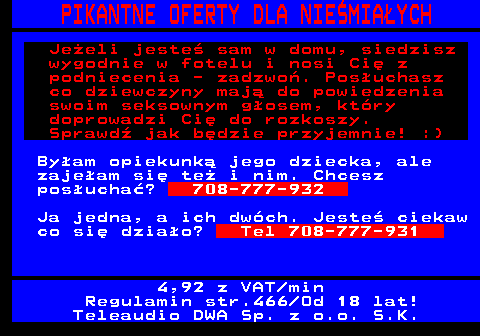 PIKANTNE OFERTY DLA NIEŚMIAŁYCH

Jeżeli jesteś sam w domu, siedzisz wygodnie w fotelu i nosi Cię z podniecenia - zadzwoń. Posłuchasz co dziewczyny mają do powiedzenia swoim seksownym głosem, który doprowadzi Cię do rozkoszy. Sprawdź jak będzie przyjemnie! :)

Byłam opiekunką jego dziecka, ale zajełam się też i nim. Chcesz posłuchać? 708-777-932

Ja jedna, a ich dwóch. Jesteś ciekaw co się działo? Tel 708-777-931

4,92 z VAT/min
Regulamin str.466/Od 18 lat!
Teleaudio DWA Sp. z o.o. S.K.